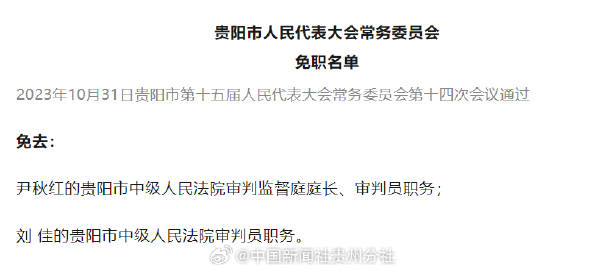 贵阳市人民代表大会常务委员会
免职名单

2023年10月31日贵阳市第十五届人民代表大会常务委员会第十四次会议通过

免去：

尹秋红的贵阳市中级人民法院审判监督庭庭长、审判员职务；

刘 佳的贵阳市中级人民法院审判员职务。

@中国新闻社贵州分社